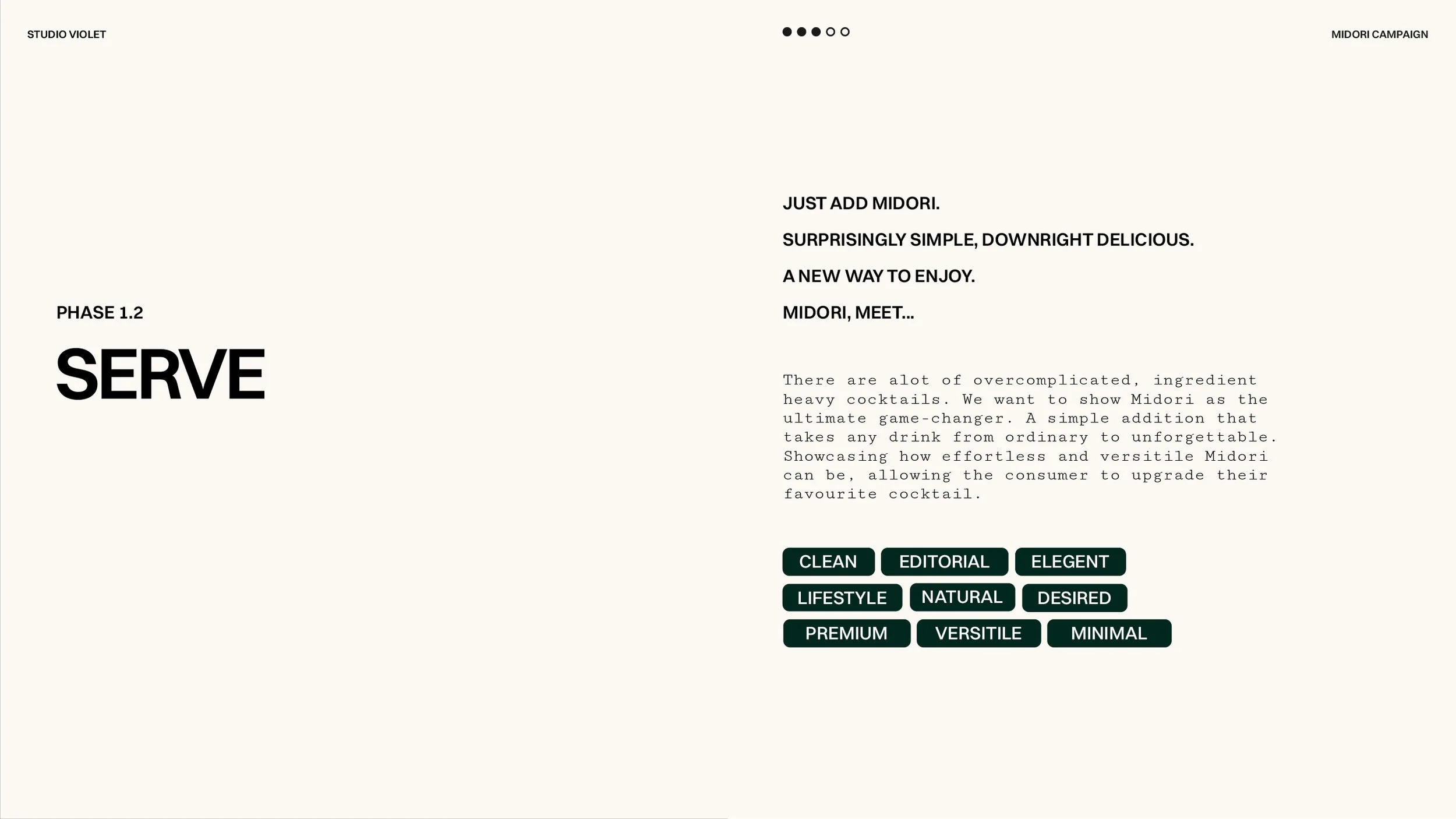 STUDIO VIOLET

MIDORI CAMPAIGN

PHASE 1.2

SERVE

JUST ADD MIDORI.

SURPRISINGLY SIMPLE, DOWNRIGHT DELICIOUS.

A NEW WAY TO ENJOY.

MIDORI, MEET...

There are alot of overcomplicated, ingredient heavy cocktails. We want to show Midori as the ultimate game-changer. A simple addition that takes any drink from ordinary to unforgettable. Showcasing how effortless and versitile Midori can be, allowing the consumer to upgrade their favourite cocktail.

CLEAN EDITORIAL ELEGENT
LIFESTYLE NATURAL DESIRED
PREMIUM VERSITILE MINIMAL